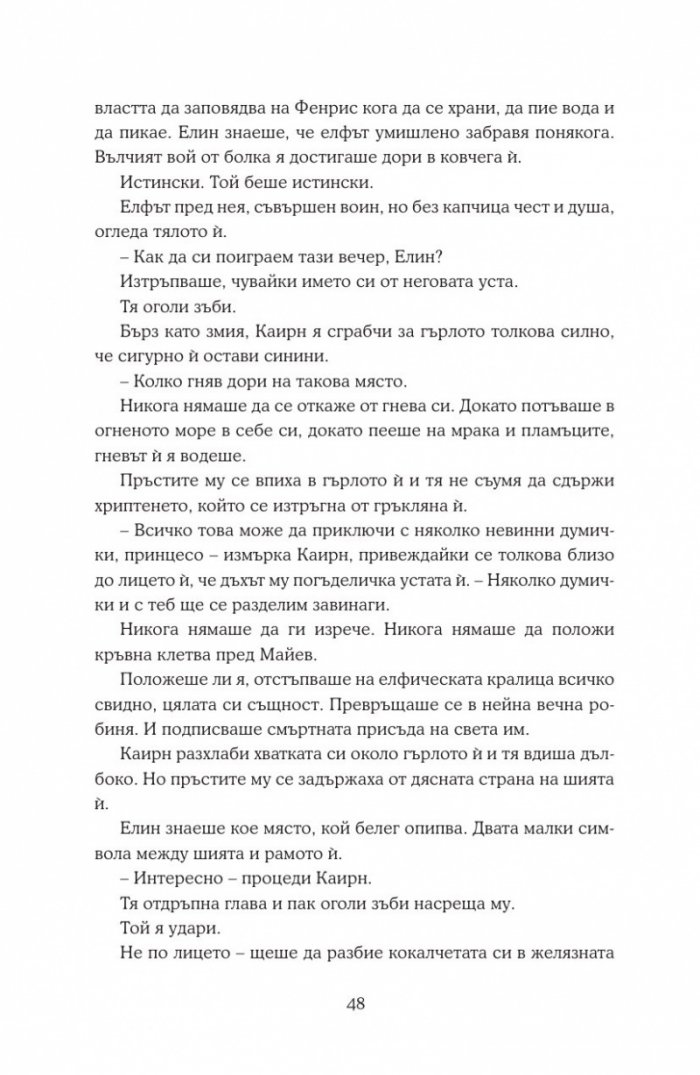 властта да заповядва на Фенрис кога да се храни, да пие вода и да пикае. Елин знаеше, че елфът умишлено забравя понякога. Вълчият вой от болка я достигаше дори в ковчега ѝ.

Истински. Той беше истински.

Елфът пред нея, съвършен воин, но без капчица чест и душа, огледа тялото ѝ.

– Как да си поиграем тази вечер, Елин?

Изтръпваше, чувайки името си от неговата уста.

Тя оголи зъби.

Бърз като змия, Каирн я сграбчи за гърлото толкова силно, че сигурно ѝ остави синини.

– Колко гняв дори на такова място.

Никога нямаше да се откаже от гнева си. Докато потъваше в огненото море в себе си, докато пееше на мрака и пламъците, гневът ѝ я водеше.

Пръстите му се впиха в гърлото ѝ и тя не съумя да сдържи хриптенето, който се изтръгна от гръкляна ѝ.

– Всичко това може да приключи с няколко невинни думички, принцесо – измърка Каирн, привеждайки се толкова близо до лицето ѝ, че дъхът му погъделичка устата ѝ. – Няколко думички и с теб ще се разделим завинаги.

Никога нямаше да ги изрече. Никога нямаше да положи кръвна клетва пред Майев.

Положеше ли я, отстъпваше на елфическата кралица всичко свидно, цялата си същност. Превръщаше се в нейна вечна робиня. И подписваше смъртната присъда на света им.

Каирн разхлаби хватката си около гърлото ѝ и тя вдиша дълбоко. Но пръстите му се задържаха от дясната страна на шията ѝ.

Елин знаеше кое място, кой белег опипва. Двата малки символа между шията и рамото ѝ.

– Интересно – процеди Каирн.

Тя отдръпна глава и пак оголи зъби насреща му.

Той я удари.

Не по лицето – щеше да разбие кокалчетата си в желязната

48